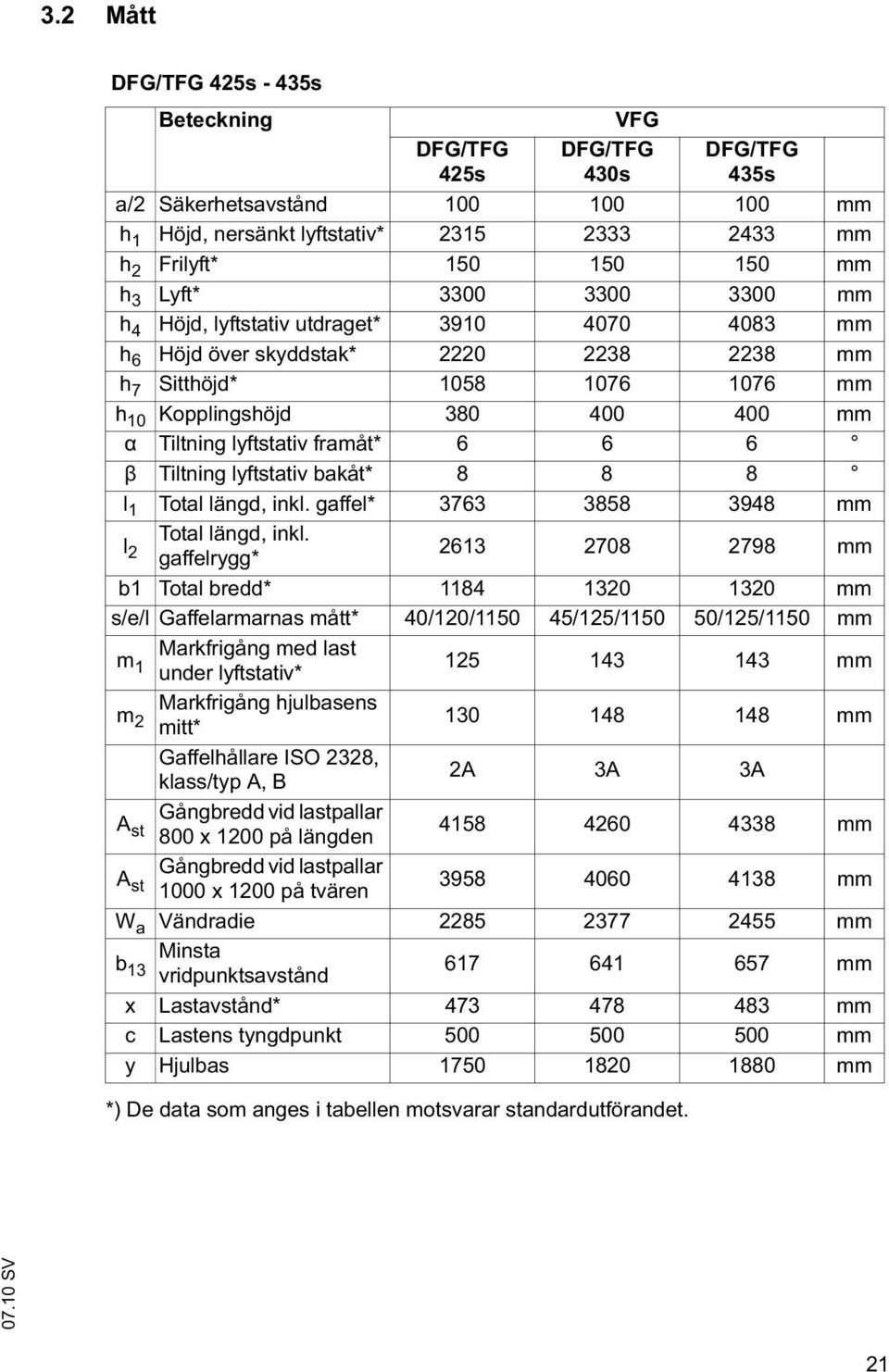 3.2 Mått

DFG/TFG 425s - 435s

| | Beteckning | VFG | | | |
|---|---|---|---|---|---|
| | | DFG/TFG 425s | DFG/TFG 430s | DFG/TFG 435s | |
| a/2 | Säkerhetsavstånd | 100 | 100 | 100 | mm |
| $h_1$ | Höjd, nersänkt lyftstativ* | 2315 | 2333 | 2433 | mm |
| $h_2$ | Frilyft* | 150 | 150 | 150 | mm |
| $h_3$ | Lyft* | 3300 | 3300 | 3300 | mm |
| $h_4$ | Höjd, lyftstativ utdraget* | 3910 | 4070 | 4083 | mm |
| $h_6$ | Höjd över skyddstak* | 2220 | 2238 | 2238 | mm |
| $h_7$ | Sitthöjd* | 1058 | 1076 | 1076 | mm |
| $h_{10}$ | Kopplingshöjd | 380 | 400 | 400 | mm |
| α | Tiltning lyftstativ framåt* | 6 | 6 | 6 | ° |
| β | Tiltning lyftstativ bakåt* | 8 | 8 | 8 | ° |
| $l_1$ | Total längd, inkl. gaffel* | 3763 | 3858 | 3948 | mm |
| $l_2$ | Total längd, inkl. gaffelrygg* | 2613 | 2708 | 2798 | mm |
| b1 | Total bredd* | 1184 | 1320 | 1320 | mm |
| s/e/l | Gaffelarmarnas mått* | 40/120/1150 | 45/125/1150 | 50/125/1150 | mm |
| $m_1$ | Markfrigång med last under lyftstativ* | 125 | 143 | 143 | mm |
| $m_2$ | Markfrigång hjulbasens mitt* | 130 | 148 | 148 | mm |
| | Gaffelhållare ISO 2328, klass/typ A, B | 2A | 3A | 3A | |
| $A_{st}$ | Gångbredd vid lastpallar 800 x 1200 på längden | 4158 | 4260 | 4338 | mm |
| $A_{st}$ | Gångbredd vid lastpallar 1000 x 1200 på tvären | 3958 | 4060 | 4138 | mm |
| $W_a$ | Vändradie | 2285 | 2377 | 2455 | mm |
| $b_{13}$ | Minsta vridpunktsavstånd | 617 | 641 | 657 | mm |
| x | Lastavstånd* | 473 | 478 | 483 | mm |
| c | Lastens tyngdpunkt | 500 | 500 | 500 | mm |
| y | Hjulbas | 1750 | 1820 | 1880 | mm |

*) De data som anges i tabellen motsvarar standardutförandet.

07.10 SV

21